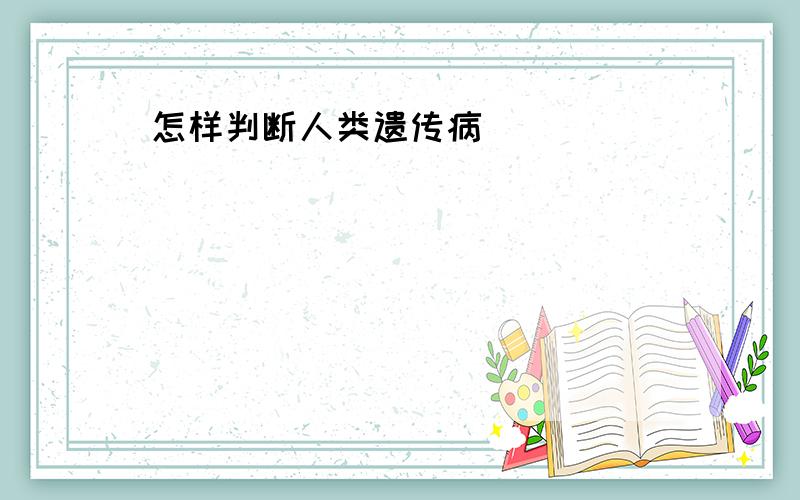 怎样判断人类遗传病